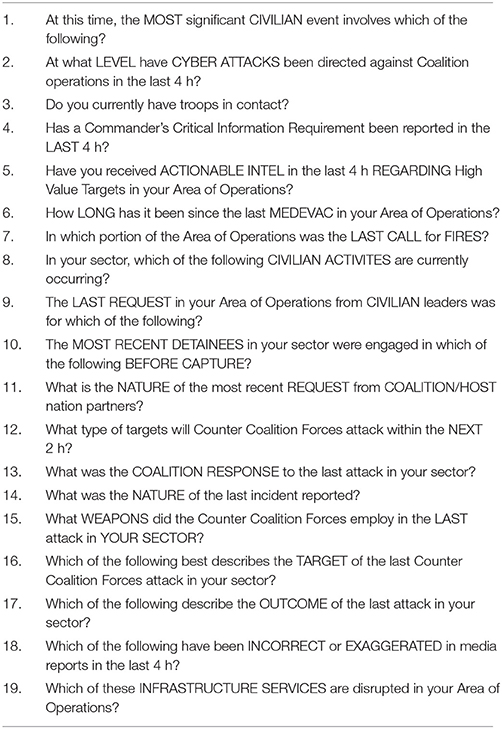 1. At this time, the MOST significant CIVILIAN event involves which of the following?
2. At what LEVEL have CYBER ATTACKS been directed against Coalition operations in the last 4 h?
3. Do you currently have troops in contact?
4. Has a Commander's Critical Information Requirement been reported in the LAST 4 h?
5. Have you received ACTIONABLE INTEL in the last 4 h REGARDING High Value Targets in your Area of Operations?
6. How LONG has it been since the last MEDEVAC in your Area of Operations?
7. In which portion of the Area of Operations was the LAST CALL for FIRES?
8. In your sector, which of the following CIVILIAN ACTIVITES are currently occurring?
9. The LAST REQUEST in your Area of Operations from CIVILIAN leaders was for which of the following?
10. The MOST RECENT DETAINEES in your sector were engaged in which of the following BEFORE CAPTURE?
11. What is the NATURE of the most recent REQUEST from COALITION/HOST nation partners?
12. What type of targets will Counter Coalition Forces attack within the NEXT 2 h?
13. What was the COALITION RESPONSE to the last attack in your sector?
14. What was the NATURE of the last incident reported?
15. What WEAPONS did the Counter Coalition Forces employ in the LAST attack in YOUR SECTOR?
16. Which of the following best describes the TARGET of the last Counter Coalition Forces attack in your sector?
17. Which of the following describe the OUTCOME of the last attack in your sector?
18. Which of the following have been INCORRECT or EXAGGERATED in media reports in the last 4 h?
19. Which of these INFRASTRUCTURE SERVICES are disrupted in your Area of Operations?